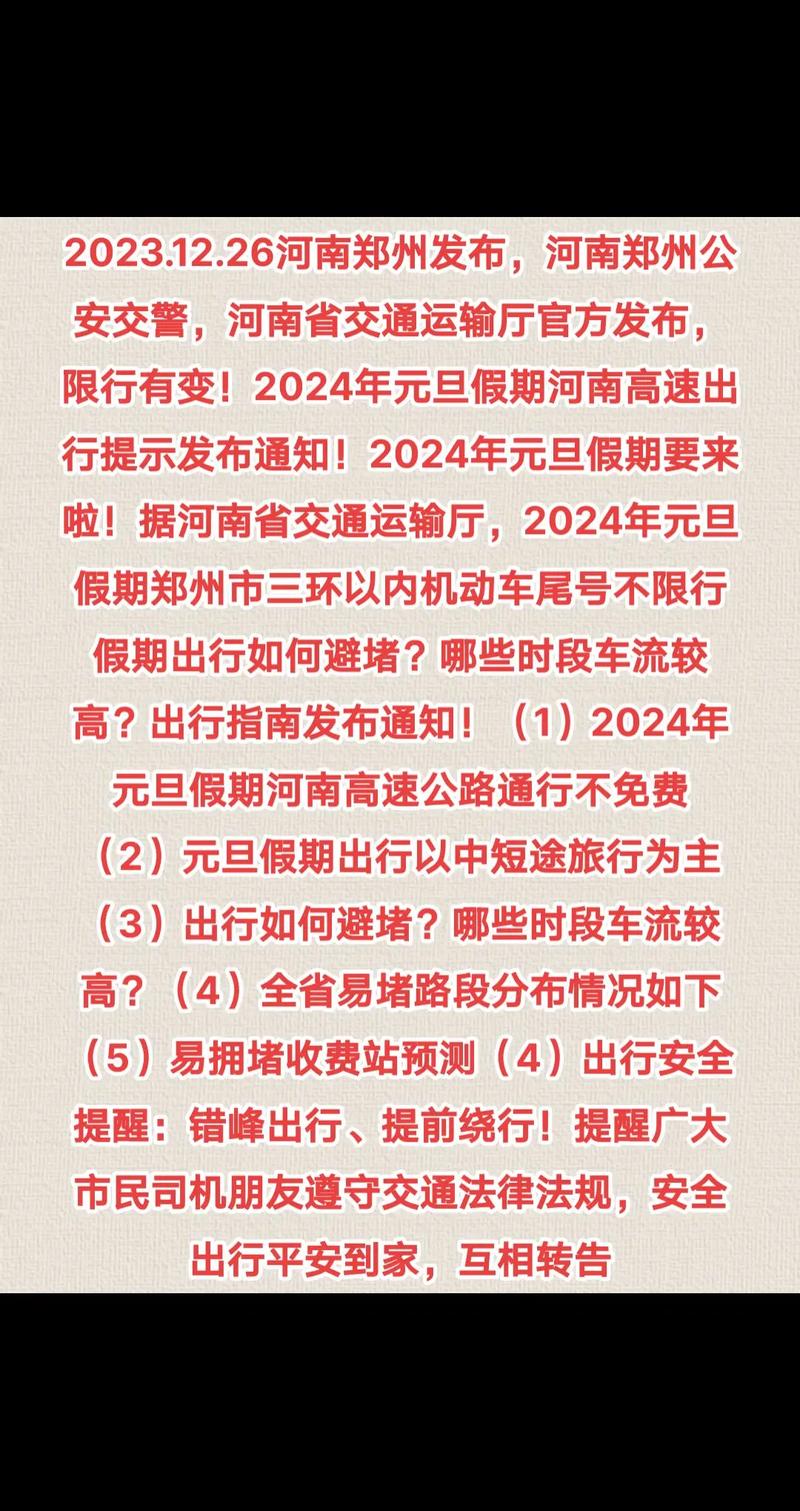 2023.12.26河南郑州发布，河南郑州公安交警，河南省交通运输厅官方发布，限行有变！2024年元旦假期河南高速出行提示发布通知！2024年元旦假期要来啦！据河南省交通运输厅，2024年元旦假期郑州市三环以内机动车尾号不限行假期出行如何避堵？哪些时段车流较高？出行指南发布通知！（1）2024年元旦假期河南高速公路通行不免费（2）元旦假期出行以中短途旅行为主（3）出行如何避堵？哪些时段车流较高？（4）全省易堵路段分布情况如下（5）易拥堵收费站预测（4）出行安全提醒：错峰出行、提前绕行！提醒广大市民司机朋友遵守交通法律法规，安全出行平安到家，互相转告